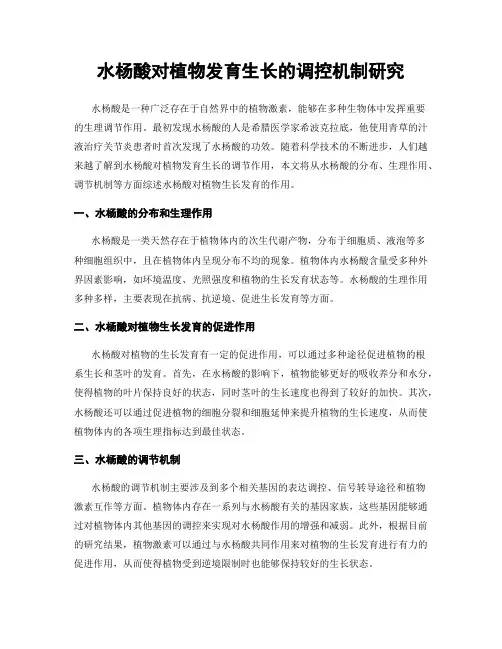 水杨酸对植物发育生长的调控机制研究

水杨酸是一种广泛存在于自然界中的植物激素，能够在多种生物体中发挥重要的生理调节作用。最初发现水杨酸的人是希腊医学家希波克拉底，他使用青草的汁液治疗关节炎患者时首次发现了水杨酸的功效。随着科学技术的不断进步，人们越来越了解到水杨酸对植物发育生长的调节作用，本文将从水杨酸的分布、生理作用、调节机制等方面综述水杨酸对植物生长发育的作用。

一、水杨酸的分布和生理作用

水杨酸是一类天然存在于植物体内的次生代谢产物，分布于细胞质、液泡等多种细胞组织中，且在植物体内呈现分布不均的现象。植物体内水杨酸含量受多种外界因素影响，如环境温度、光照强度和植物的生长发育状态等。水杨酸的生理作用多种多样，主要表现在抗病、抗逆境、促进生长发育等方面。

二、水杨酸对植物生长发育的促进作用

水杨酸对植物的生长发育有一定的促进作用，可以通过多种途径促进植物的根系生长和茎叶的发育。首先，在水杨酸的影响下，植物能够更好的吸收养分和水分，使得植物的叶片保持良好的状态，同时茎叶的生长速度也得到了较好的加快。其次，水杨酸还可以通过促进植物的细胞分裂和细胞延伸来提升植物的生长速度，从而使植物体内的各项生理指标达到最佳状态。

三、水杨酸的调节机制

水杨酸的调节机制主要涉及到多个相关基因的表达调控、信号转导途径和植物激素互作等方面。植物体内存在一系列与水杨酸有关的基因家族，这些基因能够通过对植物体内其他基因的调控来实现对水杨酸作用的增强和减弱。此外，根据目前的研究结果，植物激素可以通过与水杨酸共同作用来对植物的生长发育进行有力的促进作用，从而使得植物受到逆境限制时也能够保持较好的生长状态。